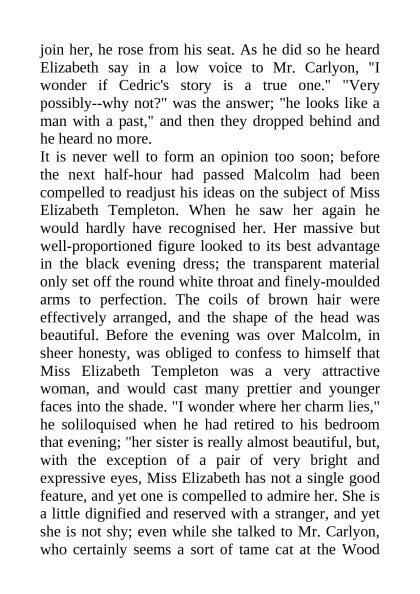 join her, he rose from his seat. As he did so he heard Elizabeth say in a low voice to Mr. Carlyon, "I wonder if Cedric's story is a true one." "Very possibly--why not?" was the answer; "he looks like a man with a past," and then they dropped behind and he heard no more.

It is never well to form an opinion too soon; before the next half-hour had passed Malcolm had been compelled to readjust his ideas on the subject of Miss Elizabeth Templeton. When he saw her again he would hardly have recognised her. Her massive but well-proportioned figure looked to its best advantage in the black evening dress; the transparent material only set off the round white throat and finely-moulded arms to perfection. The coils of brown hair were effectively arranged, and the shape of the head was beautiful. Before the evening was over Malcolm, in sheer honesty, was obliged to confess to himself that Miss Elizabeth Templeton was a very attractive woman, and would cast many prettier and younger faces into the shade. "I wonder where her charm lies," he soliloquised when he had retired to his bedroom that evening; "her sister is really almost beautiful, but, with the exception of a pair of very bright and expressive eyes, Miss Elizabeth has not a single good feature, and yet one is compelled to admire her. She is a little dignified and reserved with a stranger, and yet she is not shy; even while she talked to Mr. Carlyon, who certainly seems a sort of tame cat at the Wood